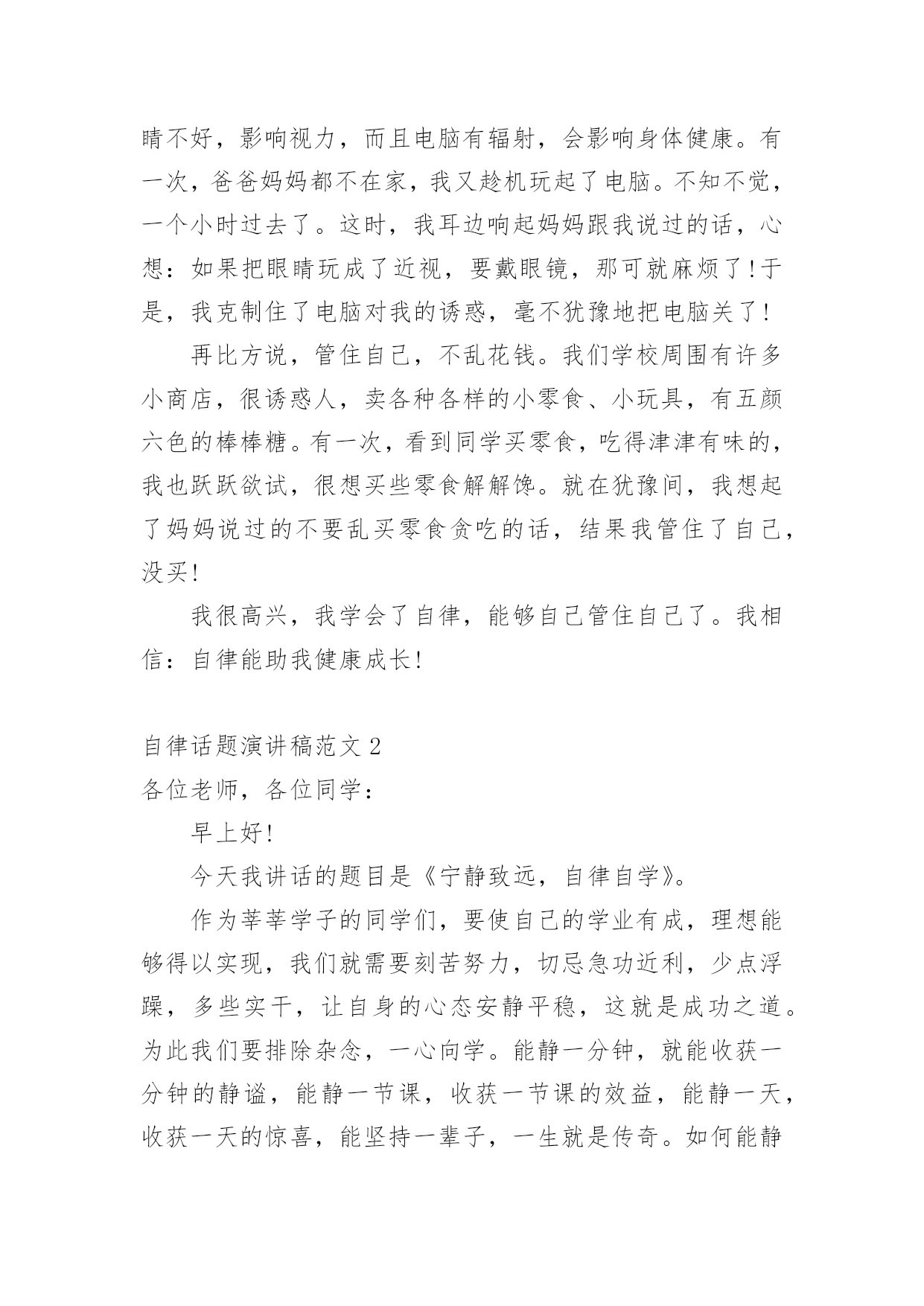 睛不好，影响视力，而且电脑有辐射，会影响身体健康。有一次，爸爸妈妈都不在家，我又趁机玩起了电脑。不知不觉，一个小时过去了。这时，我耳边响起妈妈跟我说过的话，心想：如果把眼睛玩成了近视，要戴眼镜，那可就麻烦了!于是，我克制住了电脑对我的诱惑，毫不犹豫地把电脑关了!

再比方说，管住自己，不乱花钱。我们学校周围有许多小商店，很诱惑人，卖各种各样的小零食、小玩具，有五颜六色的棒棒糖。有一次，看到同学买零食，吃得津津有味的，我也跃跃欲试，很想买些零食解解馋。就在犹豫间，我想起了妈妈说过的不要乱买零食贪吃的话，结果我管住了自己，没买!

我很高兴，我学会了自律，能够自己管住自己了。我相信：自律能助我健康成长!

自律话题演讲稿范文 2

各位老师，各位同学：

早上好!

今天我讲话的题目是《宁静致远，自律自学》。

作为莘莘学子的同学们，要使自己的学业有成，理想能够得以实现，我们就需要刻苦努力，切忌急功近利，少点浮躁，多些实干，让自身的心态安静平稳，这就是成功之道。为此我们要排除杂念，一心向学。能静一分钟，就能收获一分钟的静谧，能静一节课，收获一节课的效益，能静一天，收获一天的惊喜，能坚持一辈子，一生就是传奇。如何能静